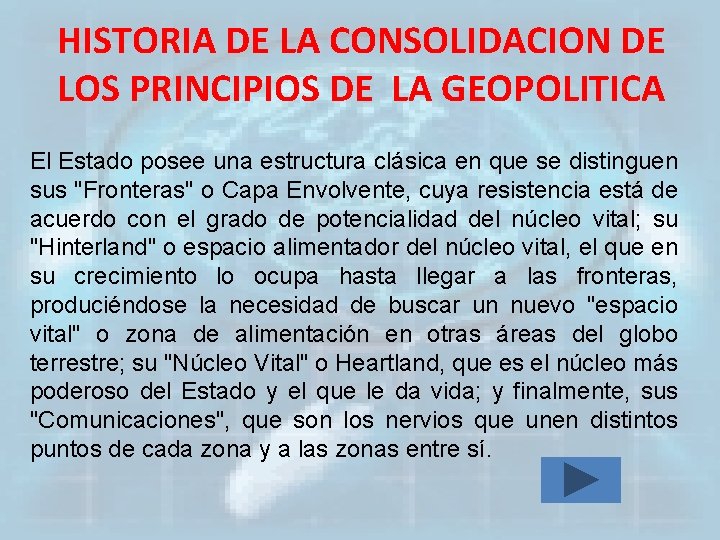 HISTORIA DE LA CONSOLIDACION DE LOS PRINCIPIOS DE LA GEOPOLITICA

El Estado posee una estructura clásica en que se distinguen sus "Fronteras" o Capa Envolvente, cuya resistencia está de acuerdo con el grado de potencialidad del núcleo vital; su "Hinterland" o espacio alimentador del núcleo vital, el que en su crecimiento lo ocupa hasta llegar a las fronteras, produciéndose la necesidad de buscar un nuevo "espacio vital" o zona de alimentación en otras áreas del globo terrestre; su "Núcleo Vital" o Heartland, que es el núcleo más poderoso del Estado y el que le da vida; y finalmente, sus "Comunicaciones", que son los nervios que unen distintos puntos de cada zona y a las zonas entre sí.